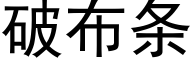 破布条